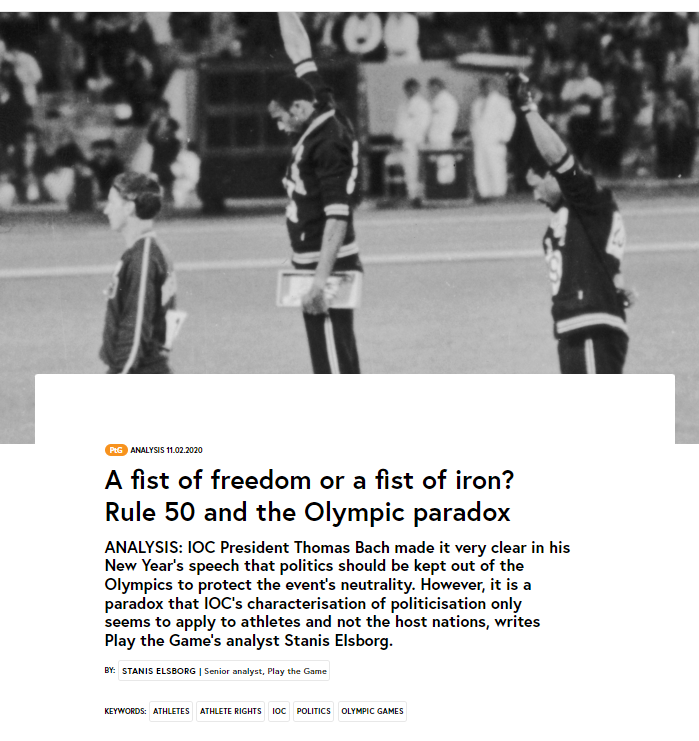 PtG ANALYSIS 11.02.2020

A fist of freedom or a fist of iron? Rule 50 and the Olympic paradox

ANALYSIS: IOC President Thomas Bach made it very clear in his New Year's speech that politics should be kept out of the Olympics to protect the event's neutrality. However, it is a paradox that IOC's characterisation of politicisation only seems to apply to athletes and not the host nations, writes Play the Game's analyst Stanis Elsborg.

BY: STANIS ELSBORG | Senior analyst, Play the Game

KEYWORDS: ATHLETES ATHLETE RIGHTS IOC POLITICS OLYMPIC GAMES